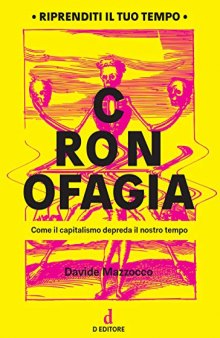 • RIPRENDITI IL TUO TEMPO •

C
RON
OFAGIA

Come il capitalismo depreda il nostro tempo

Davide Mazzocco

d
D EDITORE